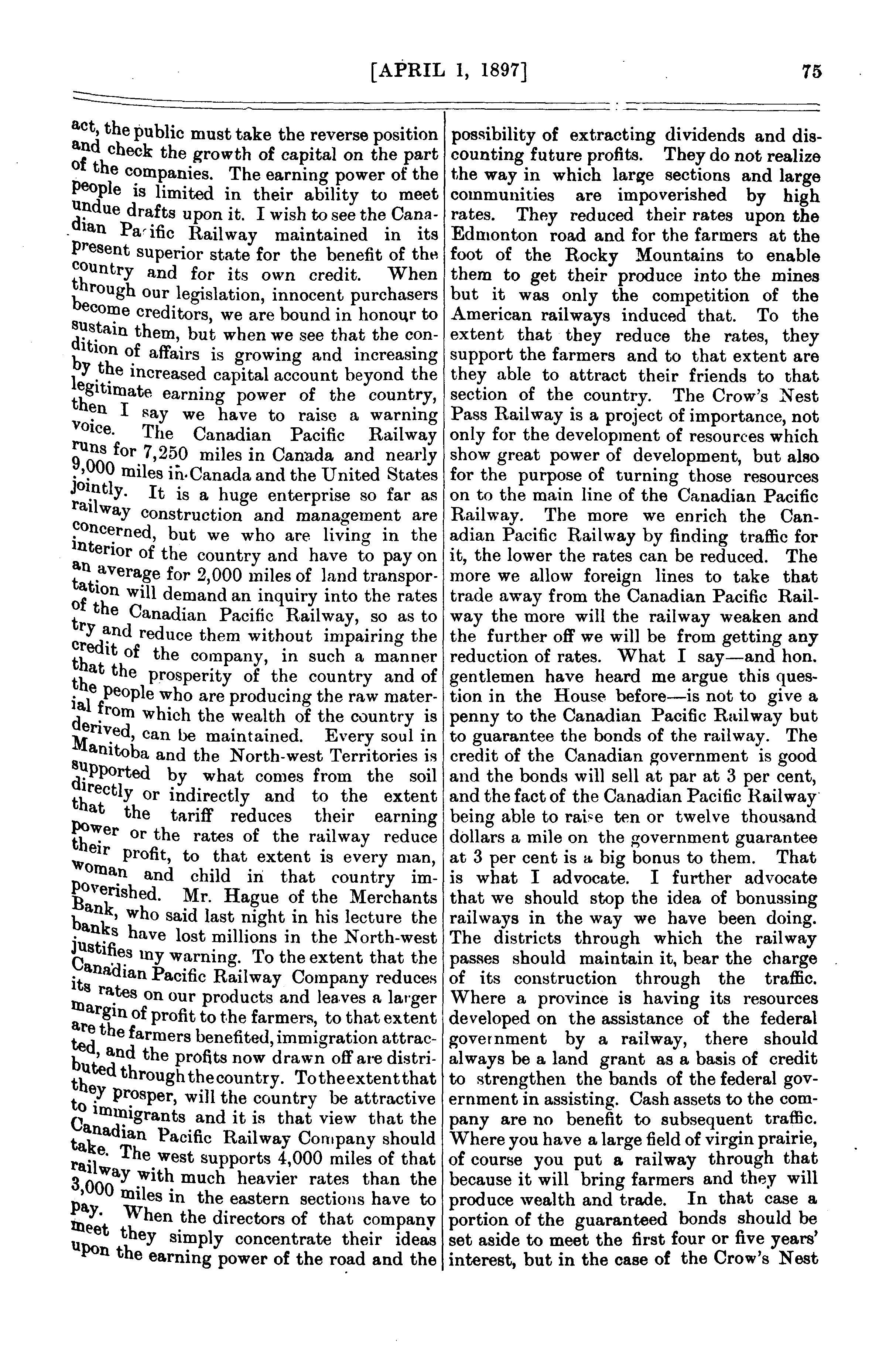 [APRIL 1, 1897] 75

act, the public must take the reverse position and check the growth of capital on the part of the companies. The earning power of the people is limited in their ability to meet undue drafts upon it. I wish to see the Canadian Pacific Railway maintained in its present superior state for the benefit of the country and for its own credit. When through our legislation, innocent purchasers become creditors, we are bound in honour to sustain them, but when we see that the condition of affairs is growing and increasing by the increased capital account beyond the legitimate earning power of the country, then I say we have to raise a warning voice. The Canadian Pacific Railway runs for 7,250 miles in Canada and nearly 9,000 miles in Canada and the United States jointly. It is a huge enterprise so far as railway construction and management are concerned, but we who are living in the interior of the country and have to pay on an average for 2,000 miles of land transportation will demand an inquiry into the rates of the Canadian Pacific Railway, so as to try and reduce them without impairing the credit of the company, in such a manner that the prosperity of the country and of the people who are producing the raw material from which the wealth of the country is derived, can be maintained. Every soul in Manitoba and the North-west Territories is supported by what comes from the soil directly or indirectly and to the extent that the tariff reduces their earning power or the rates of the railway reduce their profit, to that extent is every man, woman and child in that country impoverished. Mr. Hague of the Merchants Bank, who said last night in his lecture the banks have lost millions in the North-west justifies my warning. To the extent that the Canadian Pacific Railway Company reduces its rates on our products and leaves a larger margin of profit to the farmers, to that extent are the farmers benefited, immigration attracted, and the profits now drawn off are distributed through the country. To the extent that they prosper, will the country be attractive to immigrants and it is that view that the Canadian Pacific Railway Company should take. The west supports 4,000 miles of that railway with much heavier rates than the 3,000 miles in the eastern sections have to pay. When the directors of that company meet they simply concentrate their ideas upon the earning power of the road and the possibility of extracting dividends and discounting future profits. They do not realize the way in which large sections and large communities are impoverished by high rates. They reduced their rates upon the Edmonton road and for the farmers at the foot of the Rocky Mountains to enable them to get their produce into the mines but it was only the competition of the American railways induced that. To the extent that they reduce the rates, they support the farmers and to that extent are they able to attract their friends to that section of the country. The Crow's Nest Pass Railway is a project of importance, not only for the development of resources which show great power of development, but also for the purpose of turning those resources on to the main line of the Canadian Pacific Railway. The more we enrich the Canadian Pacific Railway by finding traffic for it, the lower the rates can be reduced. The more we allow foreign lines to take that trade away from the Canadian Pacific Railway the more will the railway weaken and the further off we will be from getting any reduction of rates. What I say—and hon. gentlemen have heard me argue this question in the House before—is not to give a penny to the Canadian Pacific Railway but to guarantee the bonds of the railway. The credit of the Canadian government is good and the bonds will sell at par at 3 per cent, and the fact of the Canadian Pacific Railway being able to raise ten or twelve thousand dollars a mile on the government guarantee at 3 per cent is a big bonus to them. That is what I advocate. I further advocate that we should stop the idea of bonussing railways in the way we have been doing. The districts through which the railway passes should maintain it, bear the charge of its construction through the traffic. Where a province is having its resources developed on the assistance of the federal government by a railway, there should always be a land grant as a basis of credit to strengthen the bands of the federal government in assisting. Cash assets to the company are no benefit to subsequent traffic. Where you have a large field of virgin prairie, of course you put a railway through that because it will bring farmers and they will produce wealth and trade. In that case a portion of the guaranteed bonds should be set aside to meet the first four or five years' interest, but in the case of the Crow's Nest